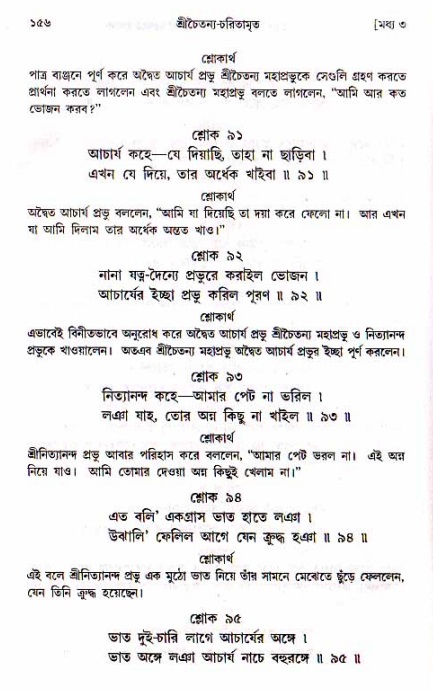 ১৫৬ শ্রীচৈতন্য-চরিতামৃত [মধ্য ৩

শ্লোকার্থ

পাত্র ব্যঞ্জনে পূর্ণ করে অদ্বৈত আচার্য প্রভু শ্রীচৈতন্য মহাপ্রভুকে সেগুলি গ্রহণ করতে প্রার্থনা করতে লাগলেন এবং শ্রীচৈতন্য মহাপ্রভু বলতে লাগলেন, "আমি আর কত ভোজন করব?"

শ্লোক ৯১

আচার্য কহে—যে দিয়াছি, তাহা না ছাড়িবা ।
এখন যে দিয়ে, তার অর্ধেক খাইবা ॥ ৯১ ॥

শ্লোকার্থ

অদ্বৈত আচার্য প্রভু বললেন, "আমি যা দিয়েছি তা দয়া করে ফেলো না। আর এখন যা আমি দিলাম তার অর্ধেক অন্তত খাও।"

শ্লোক ৯২

নানা যত্ন-দৈন্যে প্রভুরে করাইল ভোজন ।
আচার্যের ইচ্ছা প্রভু করিল পূরণ ॥ ৯২ ॥

শ্লোকার্থ

এভাবেই বিনীতভাবে অনুরোধ করে অদ্বৈত আচার্য প্রভু শ্রীচৈতন্য মহাপ্রভু ও নিত্যানন্দ প্রভুকে খাওয়ালেন। অতএব শ্রীচৈতন্য মহাপ্রভু অদ্বৈত আচার্য প্রভুর ইচ্ছা পূর্ণ করলেন।

শ্লোক ৯৩

নিত্যানন্দ কহে—আমার পেট না ভরিল ।
লঞা যাহ, তোর অন্ন কিছু না খাইল ॥ ৯৩ ॥

শ্লোকার্থ

শ্রীনিত্যানন্দ প্রভু আবার পরিহাস করে বললেন, "আমার পেট ভরল না। এই অন্ন নিয়ে যাও। আমি তোমার দেওয়া অন্ন কিছুই খেলাম না।"

শ্লোক ৯৪

এত বলি' একগ্রাস ভাত হাতে লঞা ।
উঝালি' ফেলিল আগে যেন ক্রুদ্ধ হঞা ॥ ৯৪ ॥

শ্লোকার্থ

এই বলে শ্রীনিত্যানন্দ প্রভু এক মুঠো ভাত নিয়ে তাঁর সামনে মেঝেতে ছুঁড়ে ফেললেন, যেন তিনি ক্রুদ্ধ হয়েছেন।

শ্লোক ৯৫

ভাত দুই-চারি লাগে আচার্যের অঙ্গে ।
ভাত অঙ্গে লঞা আচার্য নাচে বহুরঙ্গে ॥ ৯৫ ॥